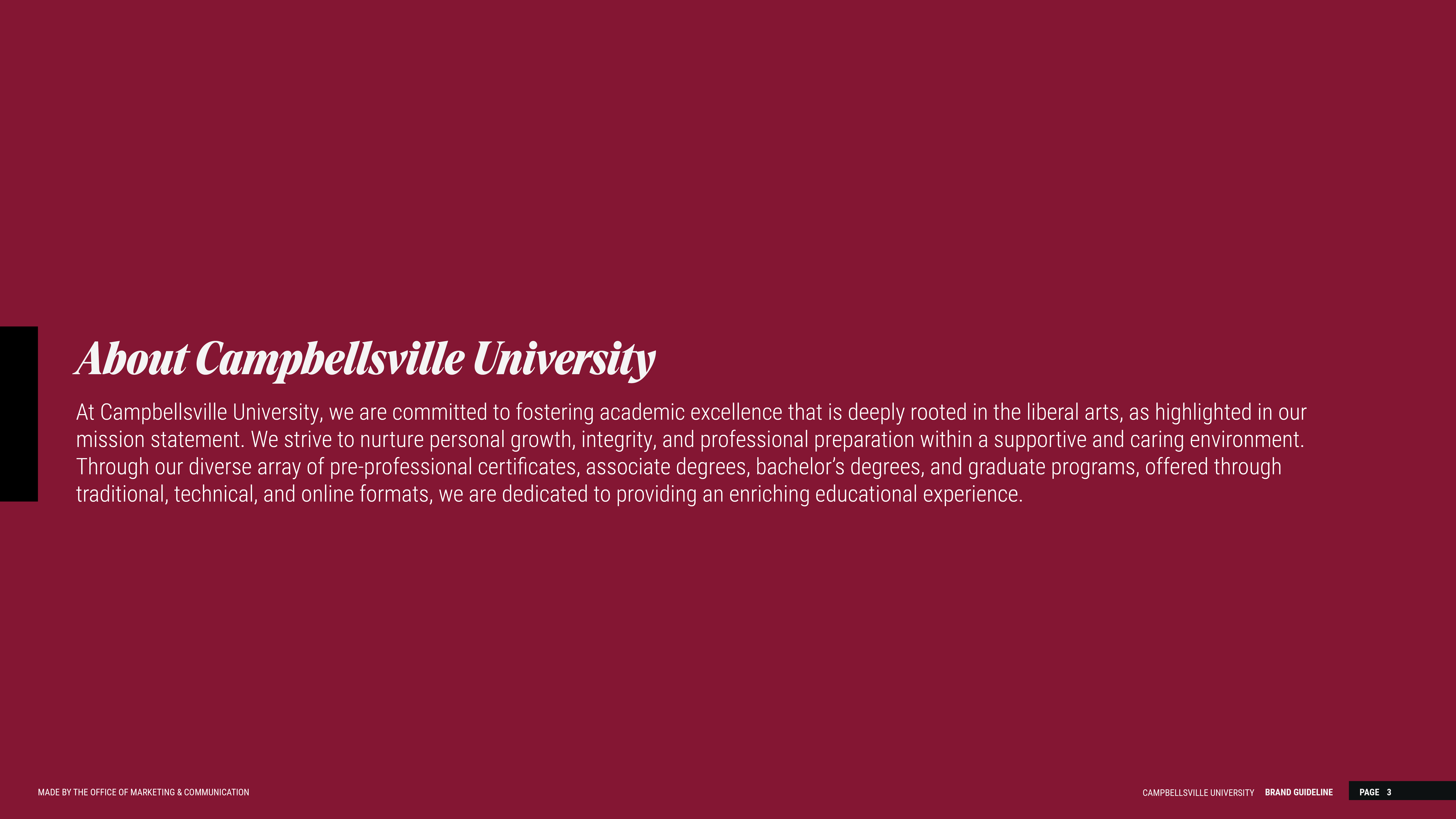 About Campbellsville University

At Campbellsville University, we are committed to fostering academic excellence that is deeply rooted in the liberal arts, as highlighted in our mission statement. We strive to nurture personal growth, integrity, and professional preparation within a supportive and caring environment. Through our diverse array of pre-professional certificates, associate degrees, bachelor's degrees, and graduate programs, offered through traditional, technical, and online formats, we are dedicated to providing an enriching educational experience.

MADE BY THE OFFICE OF MARKETING & COMMUNICATION

CAMPBELLSVILLE UNIVERSITY BRAND GUIDELINE

PAGE 3